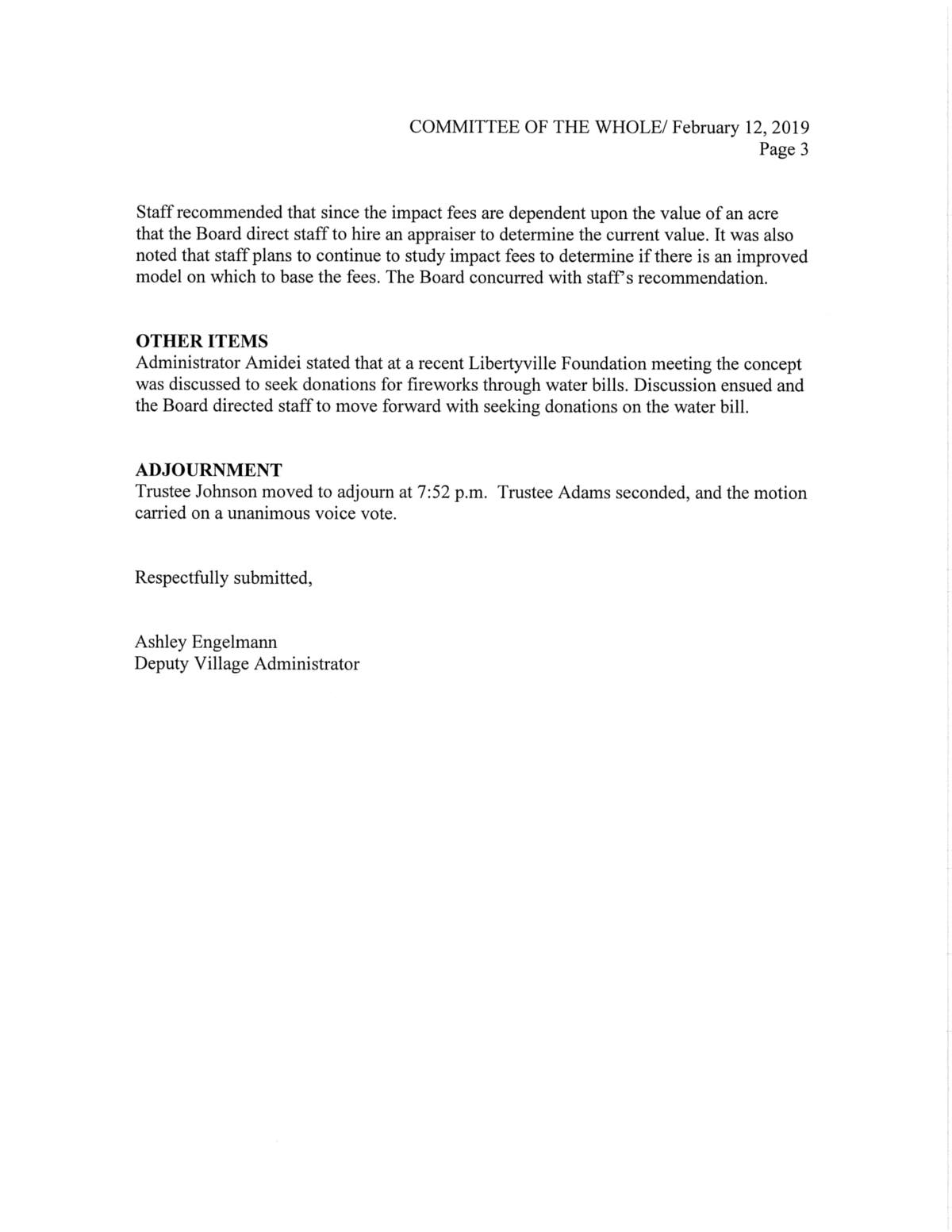 COMMITTEE OF THE WHOLE/ February 12, 2019
Page 3

Staff recommended that since the impact fees are dependent upon the value of an acre that the Board direct staff to hire an appraiser to determine the current value. It was also noted that staff plans to continue to study impact fees to determine if there is an improved model on which to base the fees. The Board concurred with staff's recommendation.

OTHER ITEMS
Administrator Amidei stated that at a recent Libertyville Foundation meeting the concept was discussed to seek donations for fireworks through water bills. Discussion ensued and the Board directed staff to move forward with seeking donations on the water bill.

ADJOURNMENT
Trustee Johnson moved to adjourn at 7:52 p.m. Trustee Adams seconded, and the motion carried on a unanimous voice vote.

Respectfully submitted,

Ashley Engelmann
Deputy Village Administrator